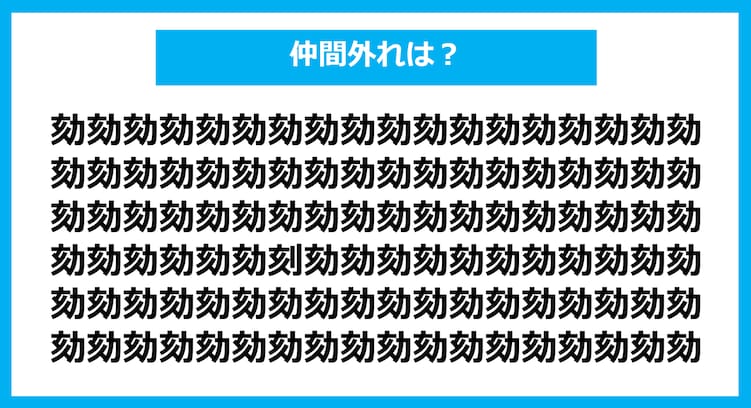 仲間外れは？

劾劾劾劾劾劾劾劾劾劾劾劾劾劾劾劾劾劾
劾劾劾劾劾劾劾劾劾劾劾劾劾劾劾劾劾劾
劾劾劾劾劾劾劾劾劾劾劾劾劾劾劾劾劾劾
劾劾劾劾劾劾刻劾劾劾劾劾劾劾劾劾劾劾
劾劾劾劾劾劾劾劾劾劾劾劾劾劾劾劾劾劾
劾劾劾劾劾劾劾劾劾劾劾劾劾劾劾劾劾劾